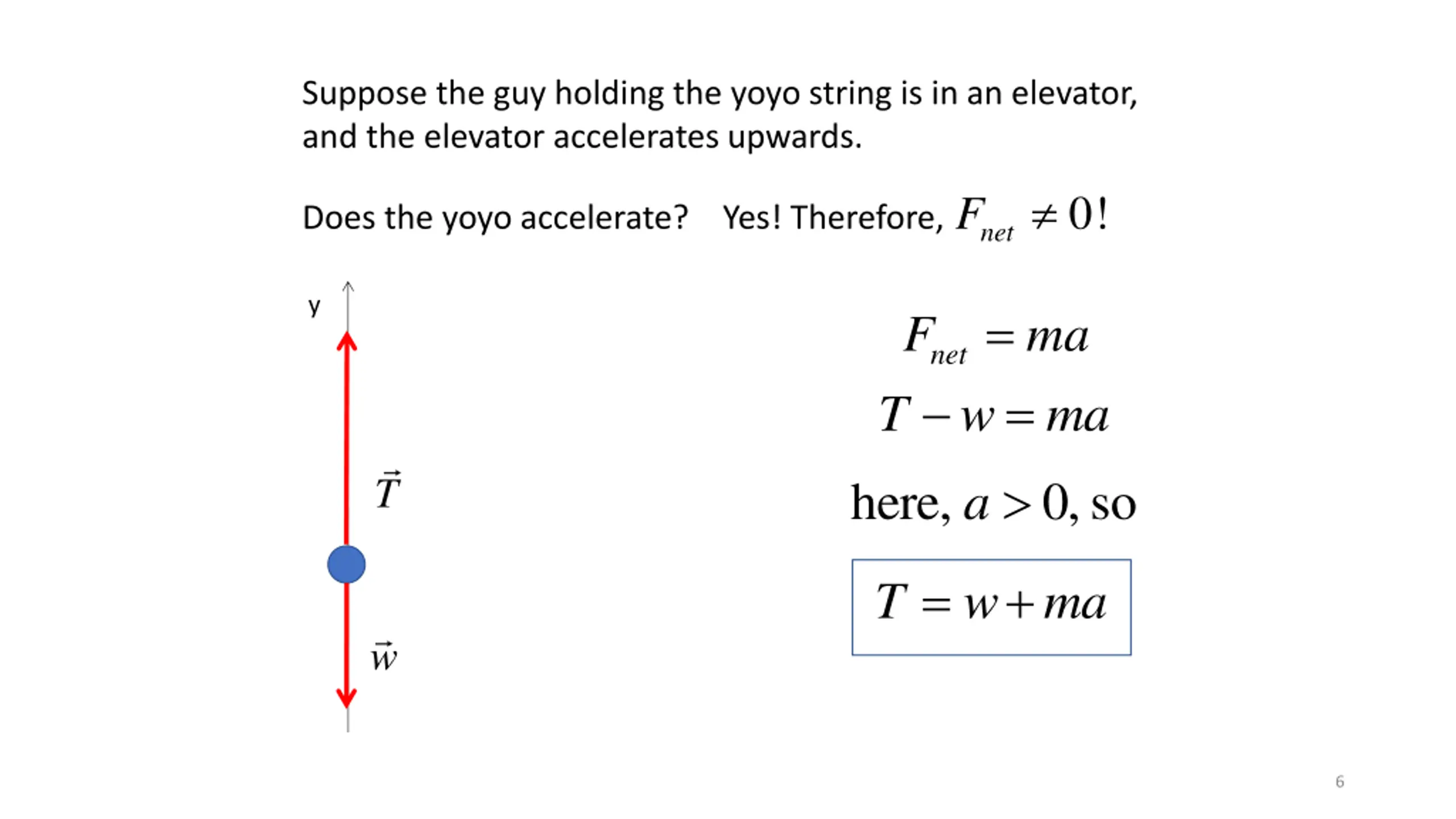 Suppose the guy holding the yoyo string is in an elevator, and the elevator accelerates upwards.

Does the yoyo accelerate? Yes! Therefore, $F_{net} \neq 0!$

y

$\vec{T}$

$\vec{w}$

$F_{net} = ma$

$T - w = ma$

here, $a > 0$, so

$T = w + ma$

6